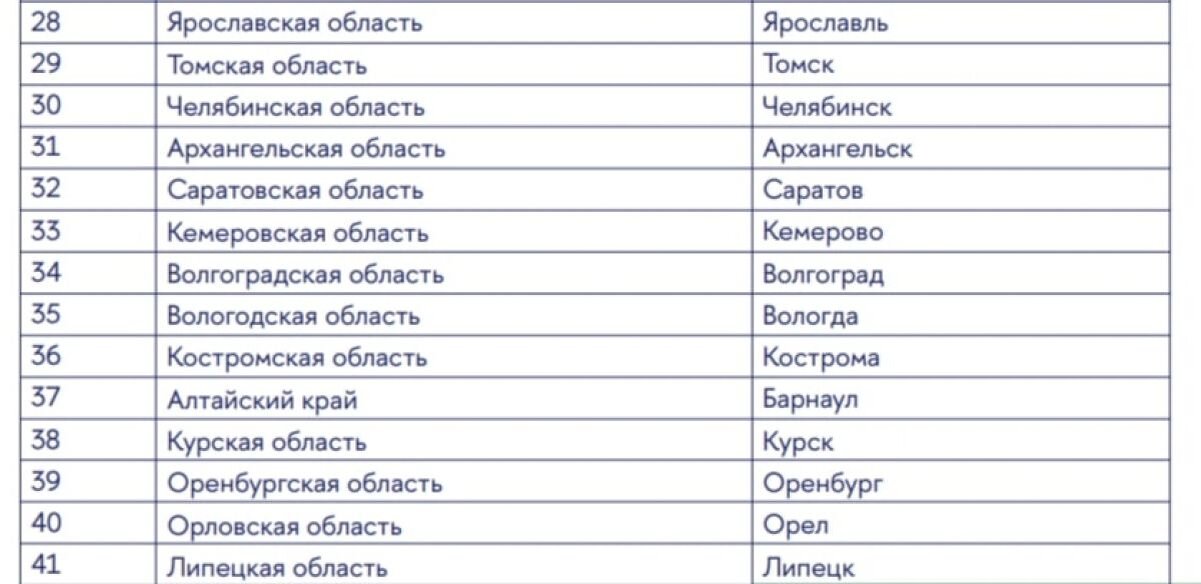 | 28 | Ярославская область | Ярославль |
|---|---|---|
| 29 | Томская область | Томск |
| 30 | Челябинская область | Челябинск |
| 31 | Архангельская область | Архангельск |
| 32 | Саратовская область | Саратов |
| 33 | Кемеровская область | Кемерово |
| 34 | Волгоградская область | Волгоград |
| 35 | Вологодская область | Вологда |
| 36 | Костромская область | Кострома |
| 37 | Алтайский край | Барнаул |
| 38 | Курская область | Курск |
| 39 | Оренбургская область | Оренбург |
| 40 | Орловская область | Орел |
| 41 | Липецкая область | Липецк |